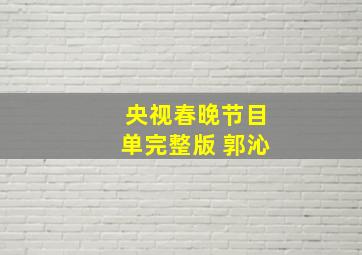 央视春晚节目单完整版 郭沁